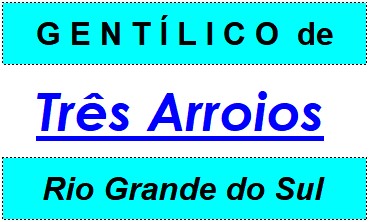 GENTÍLICO de

Três Arroios

Rio Grande do Sul